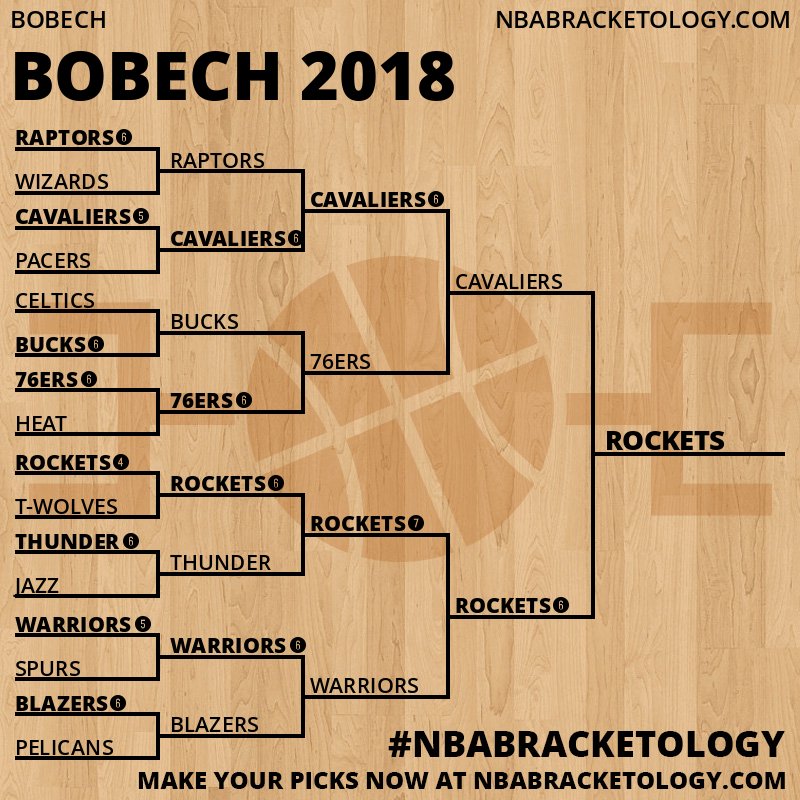 BOBECH

NBABRACKETOLOGY.COM

BOBECH 2018

RAPTORS 6
WIZARDS
CAVALIERS 5
PACERS
CELTICS
BUCKS 6
76ERS 6
HEAT
ROCKETS 4
T-WOLVES
THUNDER 6
JAZZ
WARRIORS 5
SPURS
BLAZERS 6
PELICANS

RAPTORS
CAVALIERS 6
BUCKS
76ERS 6
ROCKETS 6
THUNDER
WARRIORS 6
BLAZERS

CAVALIERS 6
76ERS
ROCKETS 7
WARRIORS

CAVALIERS
ROCKETS 6

ROCKETS

#NBABRACKETOLOGY

MAKE YOUR PICKS NOW AT NBABRACKETOLOGY.COM